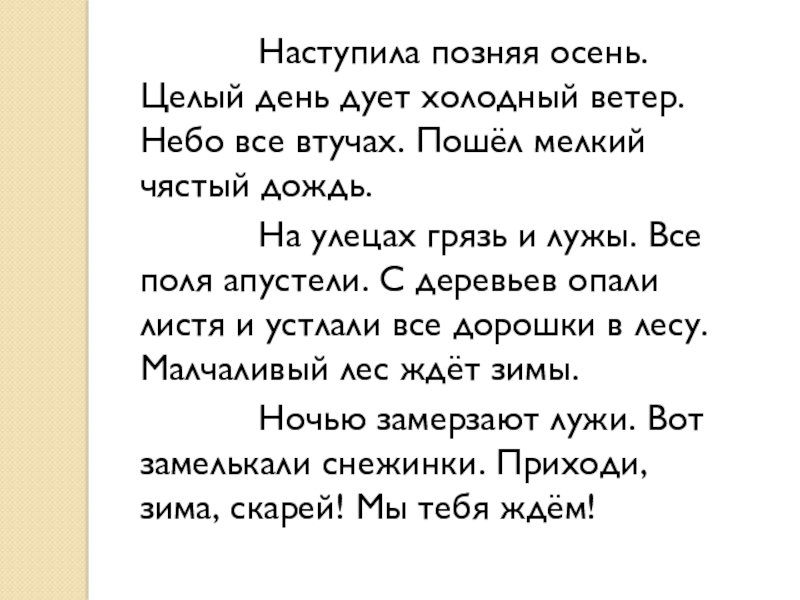 Наступила позняя осень. Целый день дует холодный ветер. Небо все втучах. Пошёл мелкий чястый дождь.

На улецах грязь и лужы. Все поля апустели. С деревьев опали листя и устлали все дорошки в лесу. Малчаливый лес ждёт зимы.

Ночью замерзают лужи. Вот замелькали снежинки. Приходи, зима, скарей! Мы тебя ждём!